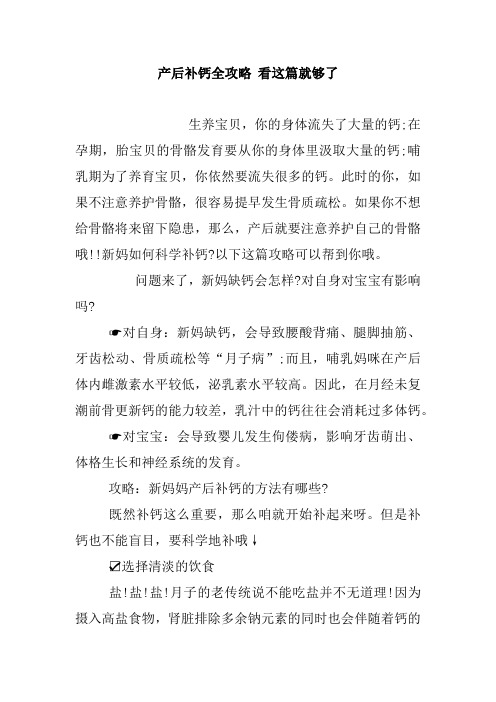 产后补钙全攻略 看这篇就够了

生养宝贝，你的身体流失了大量的钙;在孕期，胎宝贝的骨骼发育要从你的身体里汲取大量的钙;哺乳期为了养育宝贝，你依然要流失很多的钙。此时的你，如果不注意养护骨骼，很容易提早发生骨质疏松。如果你不想给骨骼将来留下隐患，那么，产后就要注意养护自己的骨骼哦!!新妈如何科学补钙?以下这篇攻略可以帮到你哦。

问题来了，新妈缺钙会怎样?对自身对宝宝有影响吗?

☛对自身：新妈缺钙，会导致腰酸背痛、腿脚抽筋、牙齿松动、骨质疏松等“月子病”;而且，哺乳妈咪在产后体内雌激素水平较低，泌乳素水平较高。因此，在月经未复潮前骨更新钙的能力较差，乳汁中的钙往往会消耗过多体钙。

☛对宝宝：会导致婴儿发生佝偻病，影响牙齿萌出、体格生长和神经系统的发育。

攻略：新妈妈产后补钙的方法有哪些?

既然补钙这么重要，那么咱就开始补起来呀。但是补钙也不能盲目，要科学地补哦↓

☑选择清淡的饮食

盐!盐!盐!月子的老传统说不能吃盐并不无道理!因为摄入高盐食物，肾脏排除多余钠元素的同时也会伴随着钙的